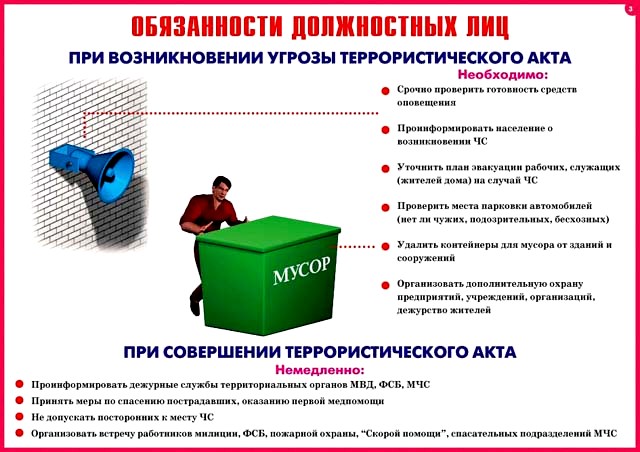 3

ОБЯЗАННОСТИ ДОЛЖНОСТНЫХ ЛИЦ

ПРИ ВОЗНИКНОВЕНИИ УГРОЗЫ ТЕРРОРИСТИЧЕСКОГО АКТА

Необходимо:

Срочно проверить готовность средств оповещения

Проинформировать население о возникновении ЧС

Уточнить план эвакуации рабочих, служащих (жителей дома) на случай ЧС

Проверить места парковки автомобилей (нет ли чужих, подозрительных, бесхозных)

Удалить контейнеры для мусора от зданий и сооружений

Организовать дополнительную охрану предприятий, учреждений, организаций, дежурство жителей

МУСОР

ПРИ СОВЕРШЕНИИ ТЕРРОРИСТИЧЕСКОГО АКТА

Немедленно:

Проинформировать дежурные службы территориальных органов МВД, ФСБ, МЧС

Принять меры по спасению пострадавших, оказанию первой медпомощи

Не допускать посторонних к месту ЧС

Организовать встречу работников милиции, ФСБ, пожарной охраны, “Скорой помощи”, спасательных подразделений МЧС